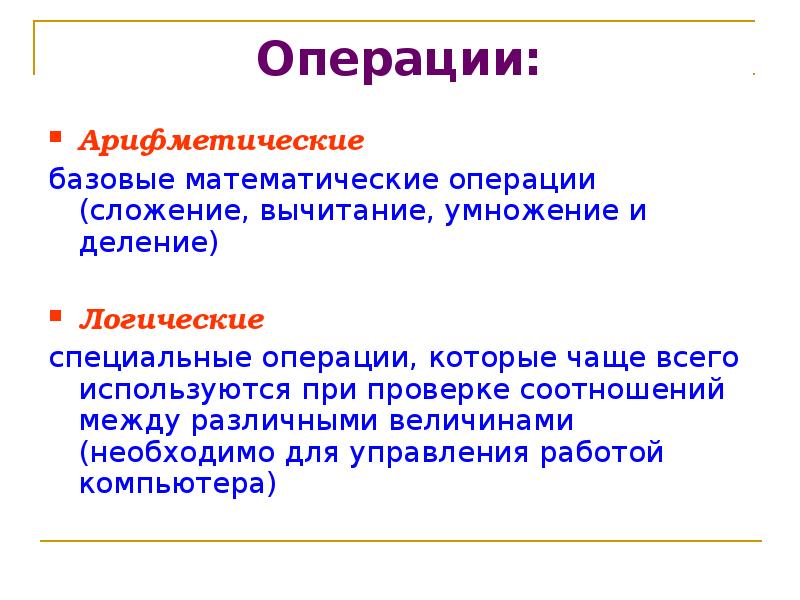 Операции:

Арифметические

базовые математические операции (сложение, вычитание, умножение и деление)

Логические

специальные операции, которые чаще всего используются при проверке соотношений между различными величинами (необходимо для управления работой компьютера)